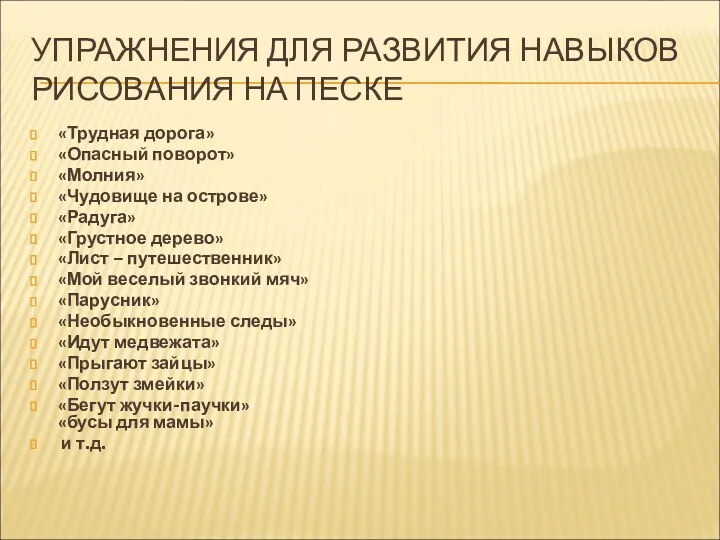 УПРАЖНЕНИЯ ДЛЯ РАЗВИТИЯ НАВЫКОВ РИСОВАНИЯ НА ПЕСКЕ

«Трудная дорога»
«Опасный поворот»
«Молния»
«Чудовище на острове»
«Радуга»
«Грустное дерево»
«Лист – путешественник»
«Мой веселый звонкий мяч»
«Парусник»
«Необыкновенные следы»
«Идут медвежата»
«Прыгают зайцы»
«Ползут змейки»
«Бегут жучки-паучки»
«бусы для мамы»
и т.д.